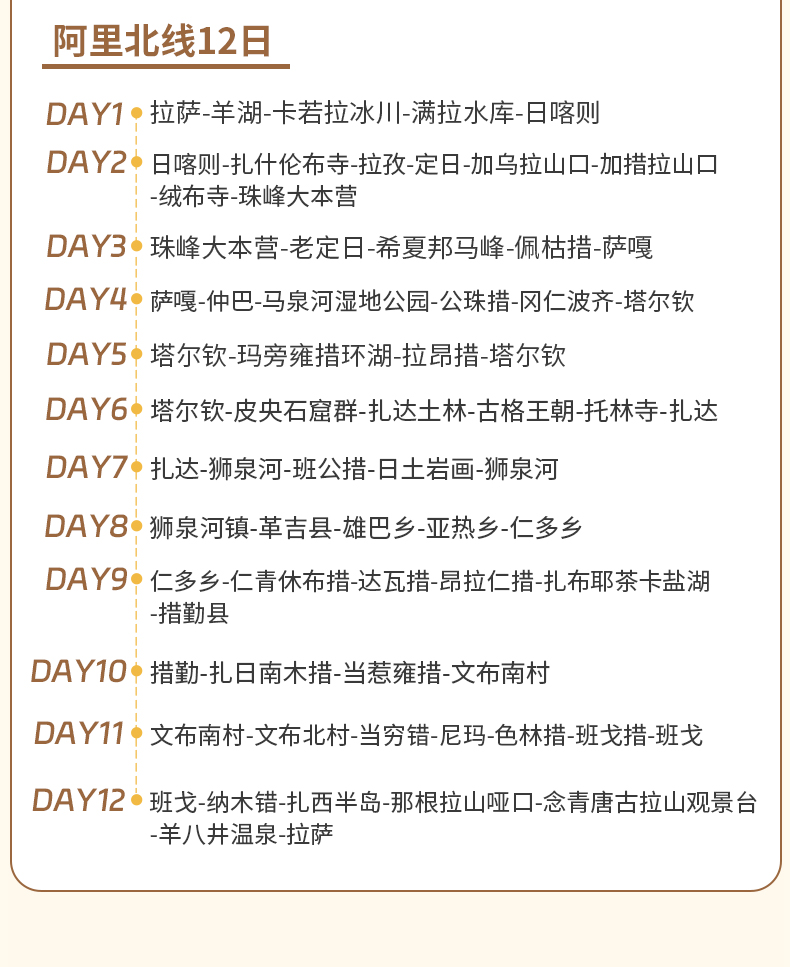 阿里北线12日

DAY1 拉萨-羊湖-卡若拉冰川-满拉水库-日喀则

DAY2 日喀则-扎什伦布寺-拉孜-定日-加乌拉山口-加措拉山口-绒布寺-珠峰大本营

DAY3 珠峰大本营-老定日-希夏邦马峰-佩枯措-萨嘎

DAY4 萨嘎-仲巴-马泉河湿地公园-公珠措-冈仁波齐-塔尔钦

DAY5 塔尔钦-玛旁雍措环湖-拉昂措-塔尔钦

DAY6 塔尔钦-皮央石窟群-扎达土林-古格王朝-托林寺-扎达

DAY7 扎达-狮泉河-班公措-日土岩画-狮泉河

DAY8 狮泉河镇-革吉县-雄巴乡-亚热乡-仁多乡

DAY9 仁多乡-仁青休布措-达瓦措-昂拉仁措-扎布耶茶卡盐湖-措勤县

DAY10 措勤-扎日南木措-当惹雍措-文布南村

DAY11 文布南村-文布北村-当穷错-尼玛-色林措-班戈措-班戈

DAY12 班戈-纳木错-扎西半岛-那根拉山哑口-念青唐古拉山观景台-羊八井温泉-拉萨